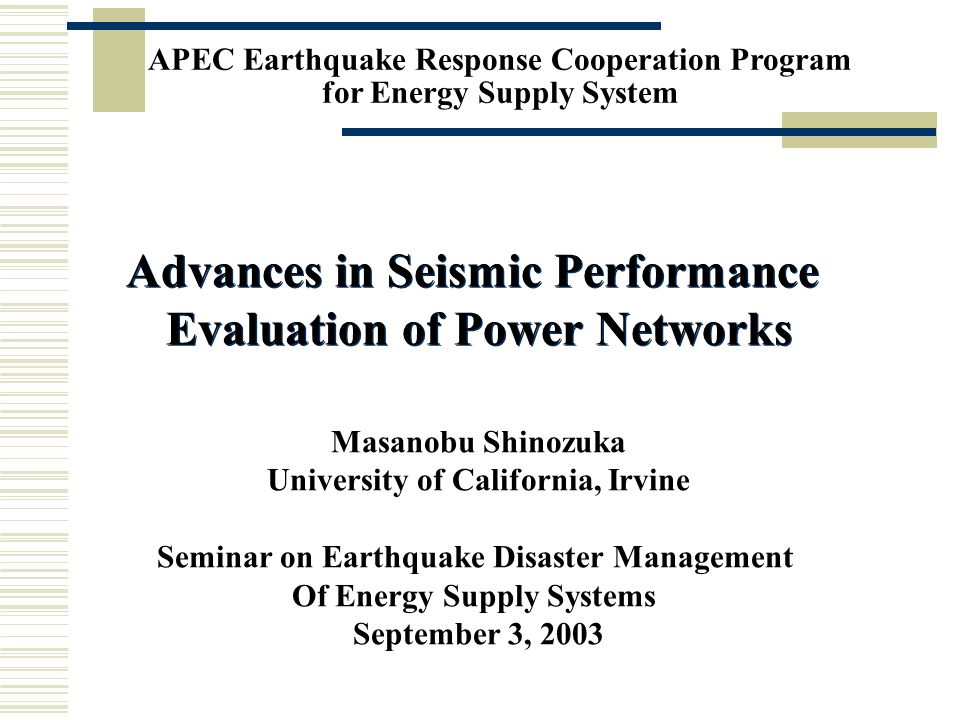 APEC Earthquake Response Cooperation Program for Energy Supply System

Advances in Seismic Performance Evaluation of Power Networks

Masanobu Shinozuka
University of California, Irvine

Seminar on Earthquake Disaster Management
Of Energy Supply Systems
September 3, 2003